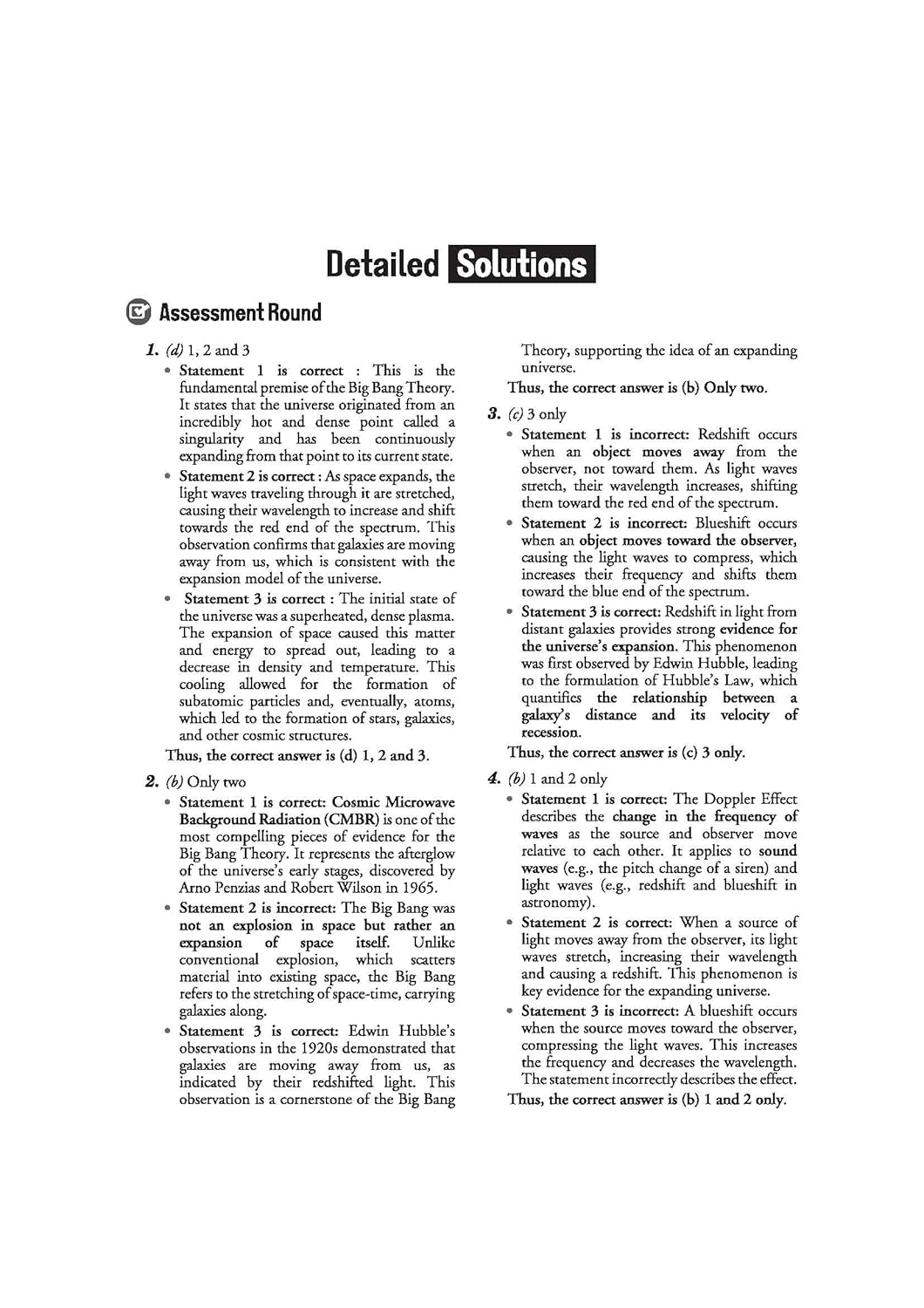 Detailed Solutions

Assessment Round

1. (d) 1, 2 and 3

• Statement 1 is correct : This is the fundamental premise of the Big Bang Theory. It states that the universe originated from an incredibly hot and dense point called a singularity and has been continuously expanding from that point to its current state.

• Statement 2 is correct : As space expands, the light waves traveling through it are stretched, causing their wavelength to increase and shift towards the red end of the spectrum. This observation confirms that galaxies are moving away from us, which is consistent with the expansion model of the universe.

• Statement 3 is correct : The initial state of the universe was a superheated, dense plasma. The expansion of space caused this matter and energy to spread out, leading to a decrease in density and temperature. This cooling allowed for the formation of subatomic particles and, eventually, atoms, which led to the formation of stars, galaxies, and other cosmic structures.

Thus, the correct answer is (d) 1, 2 and 3.

2. (b) Only two

• Statement 1 is correct: Cosmic Microwave Background Radiation (CMBR) is one of the most compelling pieces of evidence for the Big Bang Theory. It represents the afterglow of the universe's early stages, discovered by Arno Penzias and Robert Wilson in 1965.

• Statement 2 is incorrect: The Big Bang was not an explosion in space but rather an expansion of space itself. Unlike conventional explosion, which scatters material into existing space, the Big Bang refers to the stretching of space-time, carrying galaxies along.

• Statement 3 is correct: Edwin Hubble's observations in the 1920s demonstrated that galaxies are moving away from us, as indicated by their redshifted light. This observation is a cornerstone of the Big Bang Theory, supporting the idea of an expanding universe.

Thus, the correct answer is (b) Only two.

3. (c) 3 only

• Statement 1 is incorrect: Redshift occurs when an object moves away from the observer, not toward them. As light waves stretch, their wavelength increases, shifting them toward the red end of the spectrum.

• Statement 2 is incorrect: Blueshift occurs when an object moves toward the observer, causing the light waves to compress, which increases their frequency and shifts them toward the blue end of the spectrum.

• Statement 3 is correct: Redshift in light from distant galaxies provides strong evidence for the universe's expansion. This phenomenon was first observed by Edwin Hubble, leading to the formulation of Hubble's Law, which quantifies the relationship between a galaxy's distance and its velocity of recession.

Thus, the correct answer is (c) 3 only.

4. (b) 1 and 2 only

• Statement 1 is correct: The Doppler Effect describes the change in the frequency of waves as the source and observer move relative to each other. It applies to sound waves (e.g., the pitch change of a siren) and light waves (e.g., redshift and blueshift in astronomy).

• Statement 2 is correct: When a source of light moves away from the observer, its light waves stretch, increasing their wavelength and causing a redshift. This phenomenon is key evidence for the expanding universe.

• Statement 3 is incorrect: A blueshift occurs when the source moves toward the observer, compressing the light waves. This increases the frequency and decreases the wavelength. The statement incorrectly describes the effect.

Thus, the correct answer is (b) 1 and 2 only.